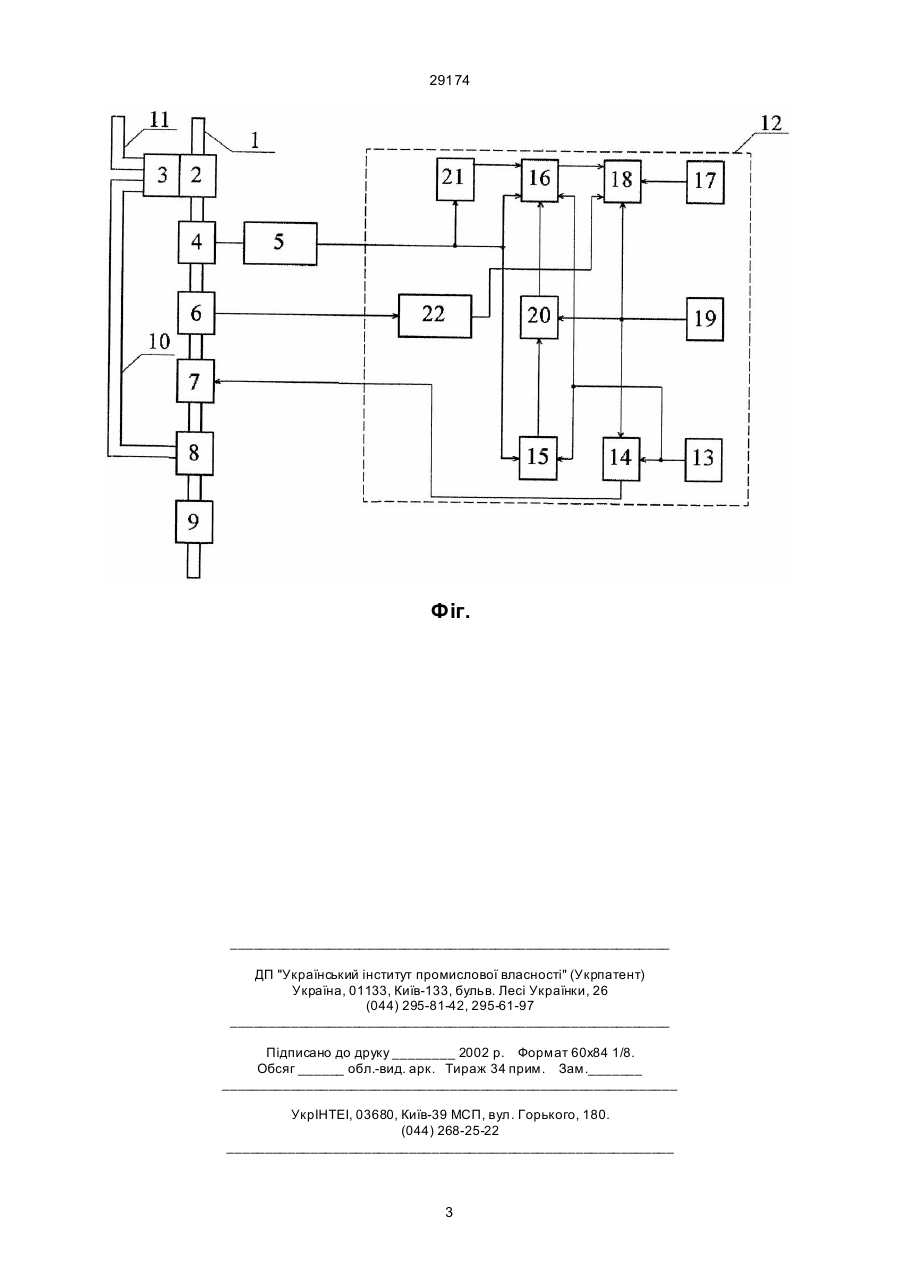 29174

11
1
12
3
2
21
16
18
17
4
5
6
22
20
19
10
7
8
15
14
13
9

Фіг.

ДП "Український інститут промислової власності" (Укрпатент)
Україна, 01133, Київ-133, бульв. Лесі Українки, 26
(044) 295-81-42, 295-61-97

Підписано до друку ________ 2002 р. Формат 60х84 1/8.
Обсяг ______ обл.-вид. арк. Тираж 34 прим. Зам._______

УкрІНТЕІ, 03680, Київ-39 МСП, вул. Горького, 180.
(044) 268-25-22

3